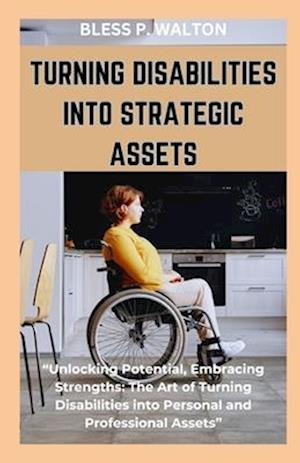 BLESS P. WALTON

TURNING DISABILITIES INTO STRATEGIC ASSETS

"Unlocking Potential, Embracing Strengths: The Art of Turning Disabilities into Personal and Professional Assets"